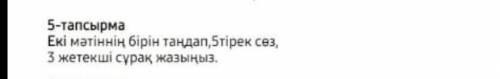 5-тапсырма
Екі мәтіннің бірін таңдап,5тірек сөз, 3 жетекші сұрақ жазыңыз.